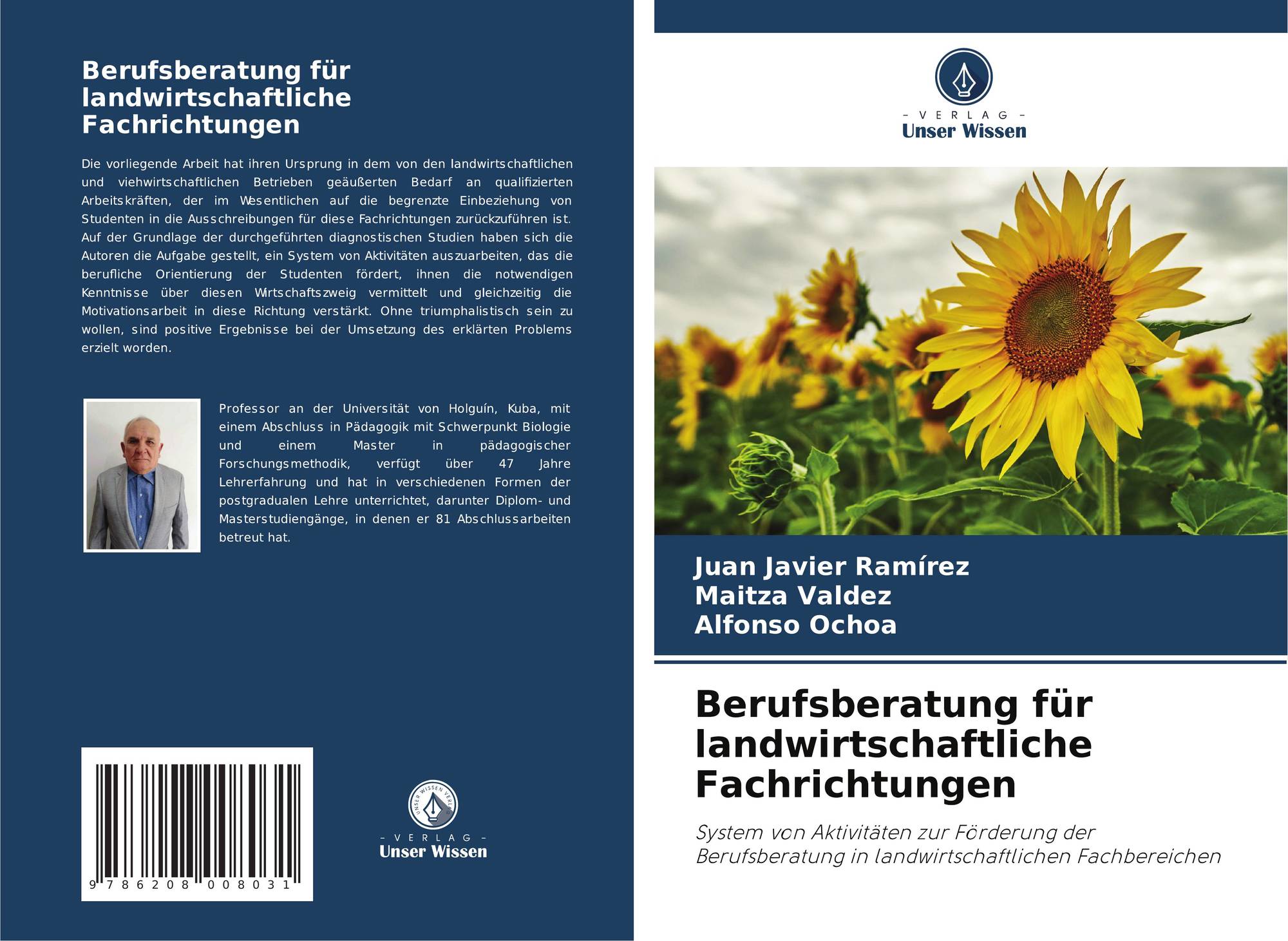 Berufsberatung für landwirtschaftliche Fachrichtungen

Die vorliegende Arbeit hat ihren Ursprung in dem von den landwirtschaftlichen und viehwirtschaftlichen Betrieben geäußerten Bedarf an qualifizierten Arbeitskräften, der im Wesentlichen auf die begrenzte Einbeziehung von Studenten in die Ausschreibungen für diese Fachrichtungen zurückzuführen ist. Auf der Grundlage der durchgeführten diagnostischen Studien haben sich die Autoren die Aufgabe gestellt, ein System von Aktivitäten auszuarbeiten, das die berufliche Orientierung der Studenten fördert, ihnen die notwendigen Kenntnisse über diesen Wirtschaftszweig vermittelt und gleichzeitig die Motivationsarbeit in diese Richtung verstärkt. Ohne triumphalistisch sein zu wollen, sind positive Ergebnisse bei der Umsetzung des erklärten Problems erzielt worden.

Professor an der Universität von Holguín, Kuba, mit einem Abschluss in Pädagogik mit Schwerpunkt Biologie und einem Master in pädagogischer Forschungsmethodik, verfügt über 47 Jahre Lehrerfahrung und hat in verschiedenen Formen der postgradualen Lehre unterrichtet, darunter Diplom- und Masterstudiengänge, in denen er 81 Abschlussarbeiten betreut hat.

9 786208 008031

- VERLAG -
Unser Wissen

- VERLAG -
Unser Wissen

Juan Javier Ramírez
Maitza Valdez
Alfonso Ochoa

Berufsberatung für landwirtschaftliche Fachrichtungen

System von Aktivitäten zur Förderung der Berufsberatung in landwirtschaftlichen Fachbereichen